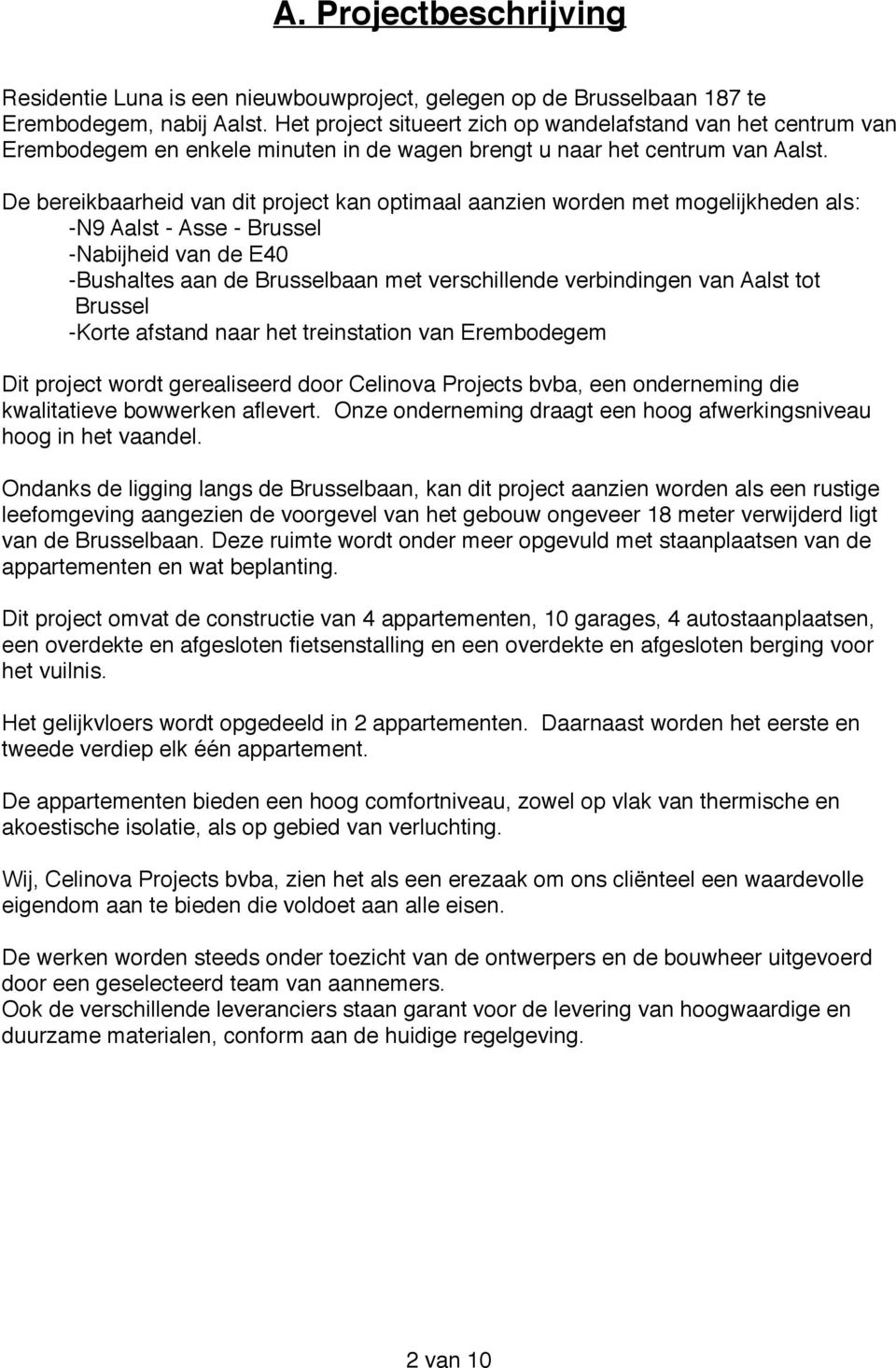 A. Projectbeschrijving

Residentie Luna is een nieuwbouwproject, gelegen op de Brusselbaan 187 te Erembodegem, nabij Aalst. Het project situeert zich op wandelafstand van het centrum van Erembodegem en enkele minuten in de wagen brengt u naar het centrum van Aalst.

De bereikbaarheid van dit project kan optimaal aanzien worden met mogelijkheden als:
-N9 Aalst - Asse - Brussel
-Nabijheid van de E40
-Bushaltes aan de Brusselbaan met verschillende verbindingen van Aalst tot Brussel
-Korte afstand naar het treinstation van Erembodegem

Dit project wordt gerealiseerd door Celinova Projects bvba, een onderneming die kwalitatieve bowwerken aflevert. Onze onderneming draagt een hoog afwerkingsniveau hoog in het vaandel.

Ondanks de ligging langs de Brusselbaan, kan dit project aanzien worden als een rustige leefomgeving aangezien de voorgevel van het gebouw ongeveer 18 meter verwijderd ligt van de Brusselbaan. Deze ruimte wordt onder meer opgevuld met staanplaatsen van de appartementen en wat beplanting.

Dit project omvat de constructie van 4 appartementen, 10 garages, 4 autostaanplaatsen, een overdekte en afgesloten fietsenstalling en een overdekte en afgesloten berging voor het vuilnis.

Het gelijkvloers wordt opgedeeld in 2 appartementen. Daarnaast worden het eerste en tweede verdiep elk één appartement.

De appartementen bieden een hoog comfortniveau, zowel op vlak van thermische en akoestische isolatie, als op gebied van verluchting.

Wij, Celinova Projects bvba, zien het als een erezaak om ons cliënteel een waardevolle eigendom aan te bieden die voldoet aan alle eisen.

De werken worden steeds onder toezicht van de ontwerpers en de bouwheer uitgevoerd door een geselecteerd team van aannemers.
Ook de verschillende leveranciers staan garant voor de levering van hoogwaardige en duurzame materialen, conform aan de huidige regelgeving.

2 van 10